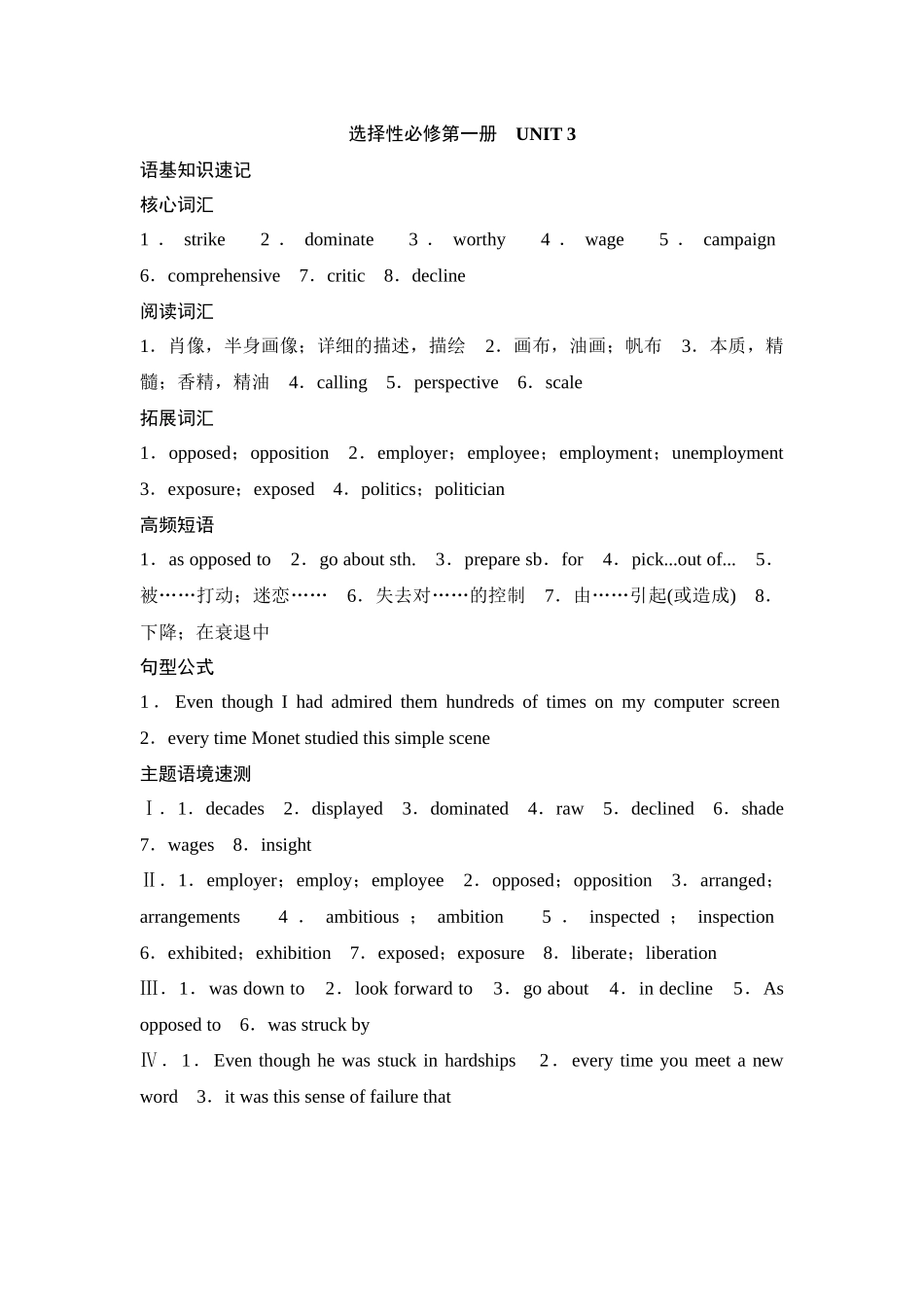 选择性必修第一册　UNIT 3

语基知识速记

核心词汇

1．strike　2．dominate　3．worthy　4．wage　5．campaign　6．comprehensive　7．critic　8．decline

阅读词汇

1．肖像，半身画像；详细的描述，描绘　2．画布，油画；帆布　3．本质，精髓；香精，精油　4．calling　5．perspective　6．scale

拓展词汇

1．opposed；opposition　2．employer；employee；employment；unemployment　3．exposure；exposed　4．politics；politician

高频短语

1．as opposed to　2．go about sth.　3．prepare sb．for　4．pick...out of...　5．被……打动；迷恋……　6．失去对……的控制　7．由……引起(或造成)　8．下降；在衰退中

句型公式

1．Even though I had admired them hundreds of times on my computer screen　2．every time Monet studied this simple scene

主题语境速测

Ⅰ．1．decades　2．displayed　3．dominated　4．raw　5．declined　6．shade　7．wages　8．insight

Ⅱ．1．employer；employ；employee　2．opposed；opposition　3．arranged；arrangements　4．ambitious；ambition　5．inspected；inspection　6．exhibited；exhibition　7．exposed；exposure　8．liberate；liberation

Ⅲ．1．was down to　2．look forward to　3．go about　4．in decline　5．As opposed to　6．was struck by

Ⅳ．1．Even though he was stuck in hardships　2．every time you meet a new word　3．it was this sense of failure that